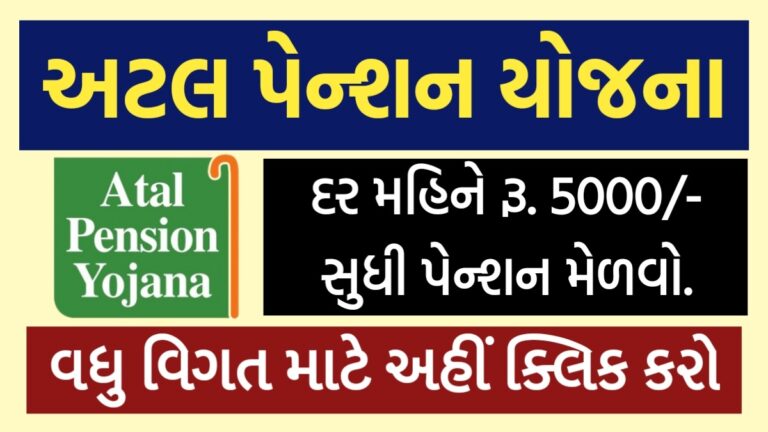 અટલ પેન્શન યોજના

Atal Pension Yojana

દર મહિને રૂ. 5000/- સુધી પેન્શન મેળવો.

વધુ વિગત માટે અહીં ક્લિક કરો